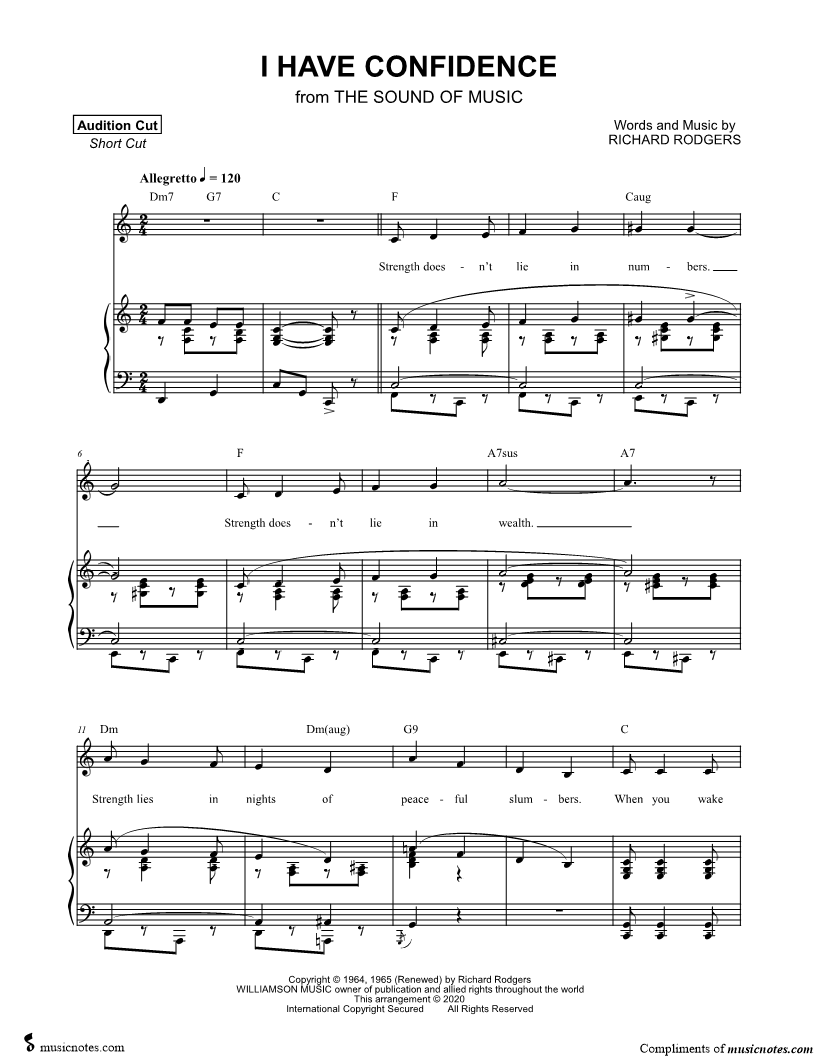 I HAVE CONFIDENCE
from THE SOUND OF MUSIC

Audition Cut
Short Cut

Words and Music by
RICHARD RODGERS

Allegretto ♩ = 120

Dm7 G7 C F Caug

Strength does - n't lie in num - bers.

6

F A7sus A7

Strength does - n't lie in wealth.

11 Dm Dm(aug) G9 C

Strength lies in nights of peace - ful slum - bers. When you wake

Copyright © 1964, 1965 (Renewed) by Richard Rodgers
WILLIAMSON MUSIC owner of publication and allied rights throughout the world
This arrangement © 2020
International Copyright Secured All Rights Reserved

musicnotes.com

Compliments of musicnotes.com